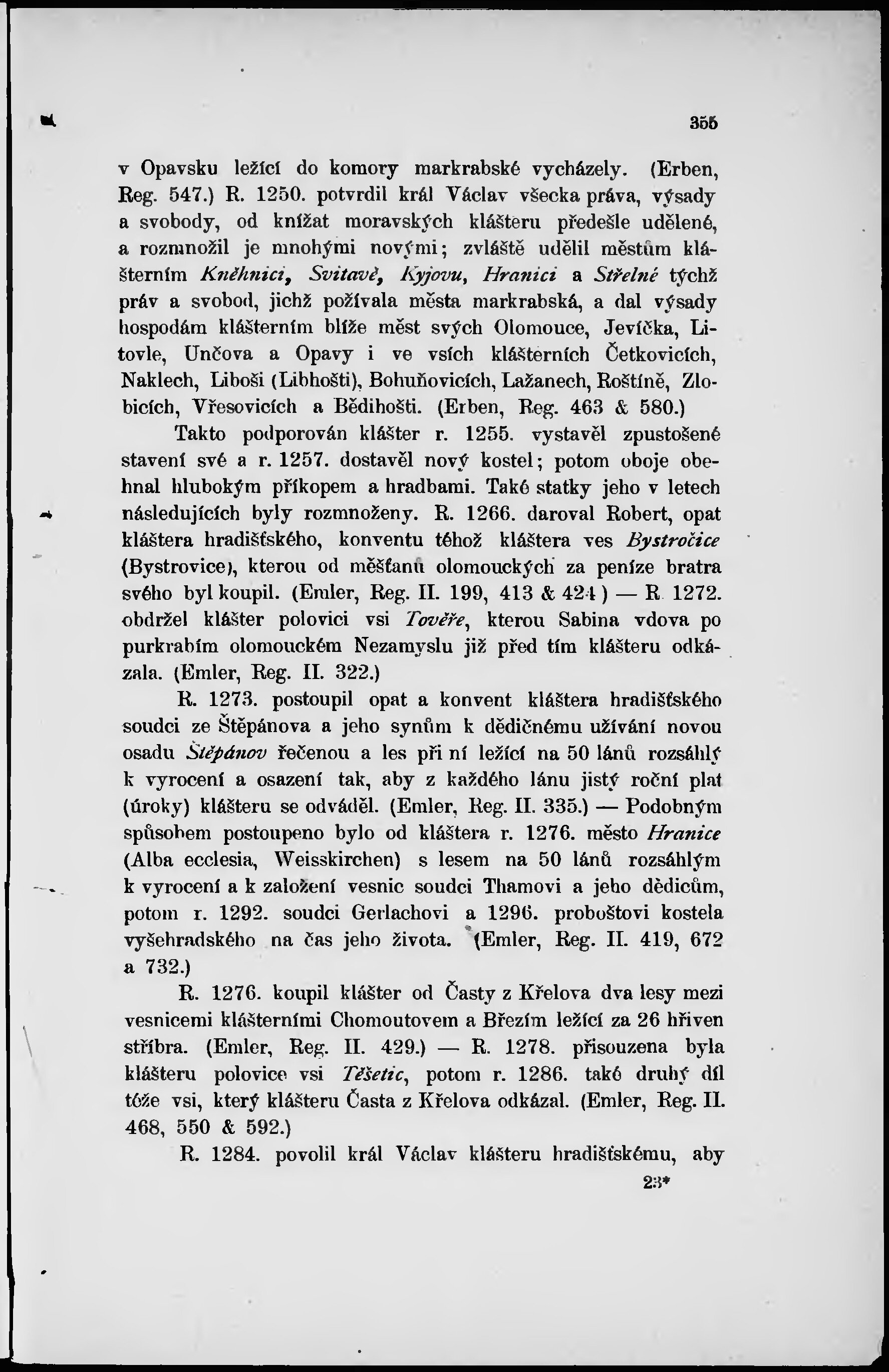 355

v Opavsku ležící do komory markrabské vycházely. (Erben, Reg. 547.) R. 1250. potvrdil král Václav všecka práva, výsady a svobody, od knížat moravských klášteru předešle udělené, a rozmnožil je mnohými novými; zvláště udělil městům klášterním Kněhnici, Svitavě, Kyjovu, Hranici a Střelné týchž práv a svobod, jichž požívala města markrabská, a dal výsady hospodám klášterním blíže měst svých Olomouce, Jevíčka, Litovle, Unčova a Opavy i ve vsích klášterních Četkovicích, Naklech, Liboši (Libhošti), Bohuňovicích, Lažanech, Roštíně, Zlobicích, Vřesovicích a Bědihošti. (Erben, Reg. 463 & 580.)

Takto podporován klášter r. 1255. vystavěl zpustošené stavení své a r. 1257. dostavěl nový kostel; potom oboje obehnal hlubokým příkopem a hradbami. Také statky jeho v letech následujících byly rozmnoženy. R. 1266. daroval Robert, opat kláštera hradišťského, konventu téhož kláštera ves Bystročice (Bystrovice), kterou od měšťanů olomouckých za peníze bratra svého byl koupil. (Emler, Reg. II. 199, 413 & 424) — R. 1272. obdržel klášter polovici vsi Tověře, kterou Sabina vdova po purkrabím olomouckém Nezamyslu již před tím klášteru odkázala. (Emler, Reg. II. 322.)

R. 1273. postoupil opat a konvent kláštera hradišťského soudci ze Štěpánova a jeho synům k dědičnému užívání novou osadu Štěpánov řečenou a les při ní ležící na 50 lánů rozsáhlý k vyrocení a osazení tak, aby z každého lánu jistý roční plat (úroky) klášteru se odváděl. (Emler, Reg. II. 335.) — Podobným spůsobem postoupeno bylo od kláštera r. 1276. město Hranice (Alba ecclesia, Weisskirchen) s lesem na 50 lánů rozsáhlým k vyrocení a k založení vesnic soudci Thamovi a jeho dědicům, potom r. 1292. soudci Gerlachovi a 1296. proboštovi kostela vyšehradského na čas jeho života. (Emler, Reg. II. 419, 672 a 732.)

R. 1276. koupil klášter od Časty z Křelova dva lesy mezi vesnicemi klášterními Chomoutovem a Březím ležící za 26 hřiven stříbra. (Emler, Reg. II. 429.) — R. 1278. přisouzena byla klášteru polovice vsi Těšetic, potom r. 1286. také druhý díl téže vsi, který klášteru Časta z Křelova odkázal. (Emler, Reg. II. 468, 550 & 592.)

R. 1284. povolil král Václav klášteru hradišťskému, aby

23*